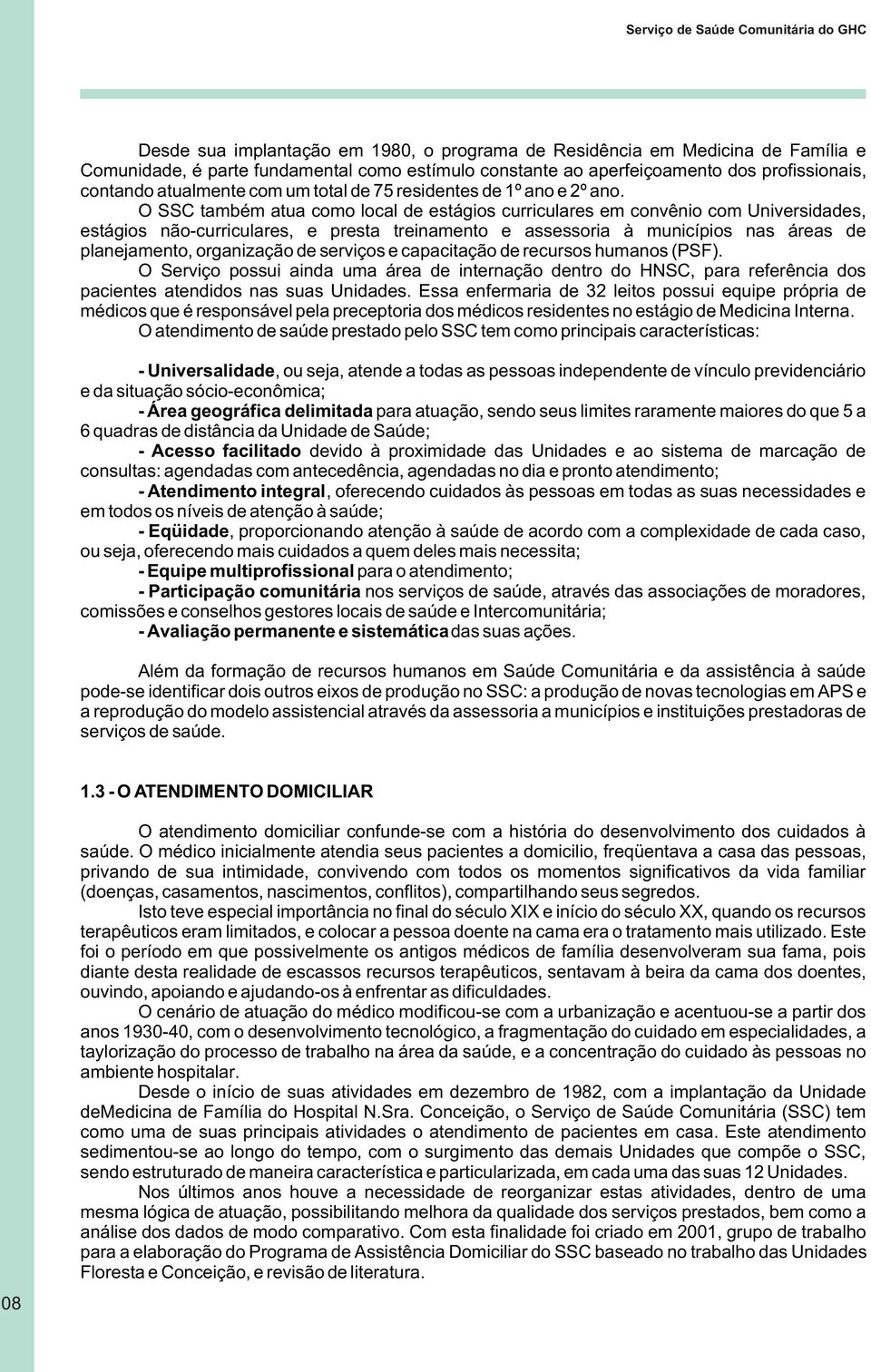 Serviço de Saúde Comunitária do GHC

Desde sua implantação em 1980, o programa de Residência em Medicina de Família e Comunidade, é parte fundamental como estímulo constante ao aperfeiçoamento dos profissionais, contando atualmente com um total de 75 residentes de 1º ano e 2º ano.

O SSC também atua como local de estágios curriculares em convênio com Universidades, estágios não-curriculares, e presta treinamento e assessoria à municípios nas áreas de planejamento, organização de serviços e capacitação de recursos humanos (PSF).

O Serviço possui ainda uma área de internação dentro do HNSC, para referência dos pacientes atendidos nas suas Unidades. Essa enfermaria de 32 leitos possui equipe própria de médicos que é responsável pela preceptoria dos médicos residentes no estágio de Medicina Interna.

O atendimento de saúde prestado pelo SSC tem como principais características:

- Universalidade, ou seja, atende a todas as pessoas independente de vínculo previdenciário e da situação sócio-econômica;

- Área geográfica delimitada para atuação, sendo seus limites raramente maiores do que 5 a 6 quadras de distância da Unidade de Saúde;

- Acesso facilitado devido à proximidade das Unidades e ao sistema de marcação de consultas: agendadas com antecedência, agendadas no dia e pronto atendimento;

- Atendimento integral, oferecendo cuidados às pessoas em todas as suas necessidades e em todos os níveis de atenção à saúde;

- Eqüidade, proporcionando atenção à saúde de acordo com a complexidade de cada caso, ou seja, oferecendo mais cuidados a quem deles mais necessita;

- Equipe multiprofissional para o atendimento;

- Participação comunitária nos serviços de saúde, através das associações de moradores, comissões e conselhos gestores locais de saúde e Intercomunitária;

- Avaliação permanente e sistemática das suas ações.

Além da formação de recursos humanos em Saúde Comunitária e da assistência à saúde pode-se identificar dois outros eixos de produção no SSC: a produção de novas tecnologias em APS e a reprodução do modelo assistencial através da assessoria a municípios e instituições prestadoras de serviços de saúde.

1.3 - O ATENDIMENTO DOMICILIAR

O atendimento domiciliar confunde-se com a história do desenvolvimento dos cuidados à saúde. O médico inicialmente atendia seus pacientes a domicilio, freqüentava a casa das pessoas, privando de sua intimidade, convivendo com todos os momentos significativos da vida familiar (doenças, casamentos, nascimentos, conflitos), compartilhando seus segredos.

Isto teve especial importância no final do século XIX e início do século XX, quando os recursos terapêuticos eram limitados, e colocar a pessoa doente na cama era o tratamento mais utilizado. Este foi o período em que possivelmente os antigos médicos de família desenvolveram sua fama, pois diante desta realidade de escassos recursos terapêuticos, sentavam à beira da cama dos doentes, ouvindo, apoiando e ajudando-os à enfrentar as dificuldades.

O cenário de atuação do médico modificou-se com a urbanização e acentuou-se a partir dos anos 1930-40, com o desenvolvimento tecnológico, a fragmentação do cuidado em especialidades, a taylorização do processo de trabalho na área da saúde, e a concentração do cuidado às pessoas no ambiente hospitalar.

Desde o início de suas atividades em dezembro de 1982, com a implantação da Unidade deMedicina de Família do Hospital N.Sra. Conceição, o Serviço de Saúde Comunitária (SSC) tem como uma de suas principais atividades o atendimento de pacientes em casa. Este atendimento sedimentou-se ao longo do tempo, com o surgimento das demais Unidades que compõe o SSC, sendo estruturado de maneira característica e particularizada, em cada uma das suas 12 Unidades.

Nos últimos anos houve a necessidade de reorganizar estas atividades, dentro de uma mesma lógica de atuação, possibilitando melhora da qualidade dos serviços prestados, bem como a análise dos dados de modo comparativo. Com esta finalidade foi criado em 2001, grupo de trabalho para a elaboração do Programa de Assistência Domiciliar do SSC baseado no trabalho das Unidades Floresta e Conceição, e revisão de literatura.

08